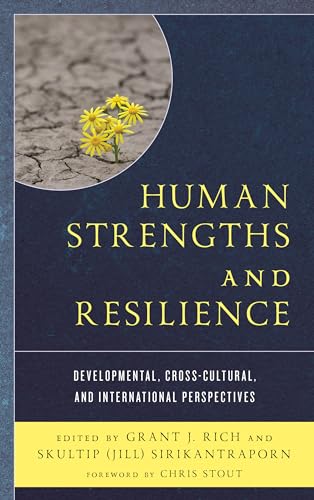 HUMAN STRENGTHS AND RESILIENCE

DEVELOPMENTAL, CROSS-CULTURAL, AND INTERNATIONAL PERSPECTIVES

EDITED BY GRANT J. RICH AND SKULTIP (JILL) SIRIKANTRAPORN
FOREWORD BY CHRIS STOUT